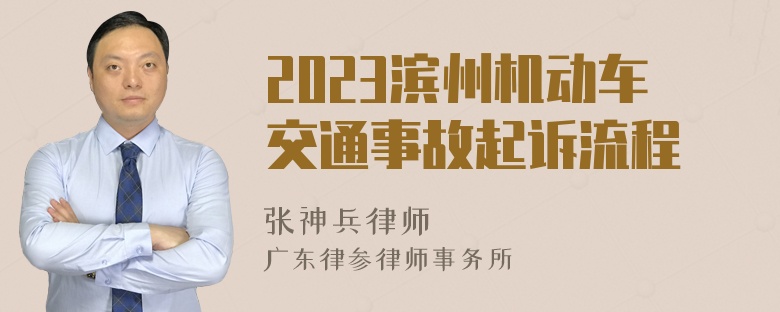 2023滨州机动车交通事故起诉流程

张神兵律师
广东律参律师事务所